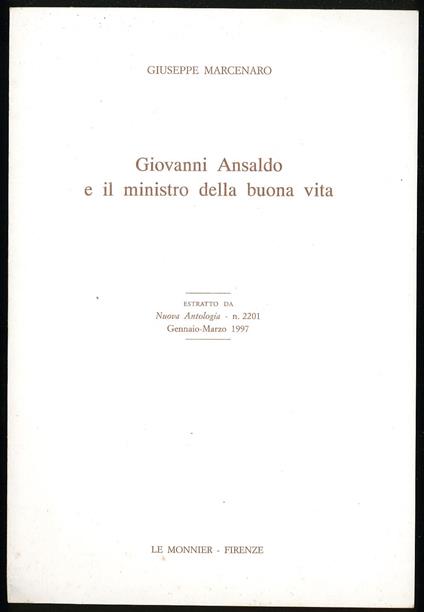 GIUSEPPE MARCENARO

Giovanni Ansaldo
e il ministro della buona vita

ESTRATTO DA
Nuova Antologia - n. 2201
Gennaio-Marzo 1997

LE MONNIER - FIRENZE